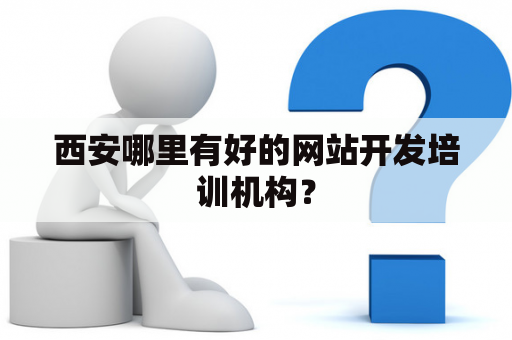 西安哪里有好的网站开发培训机构？